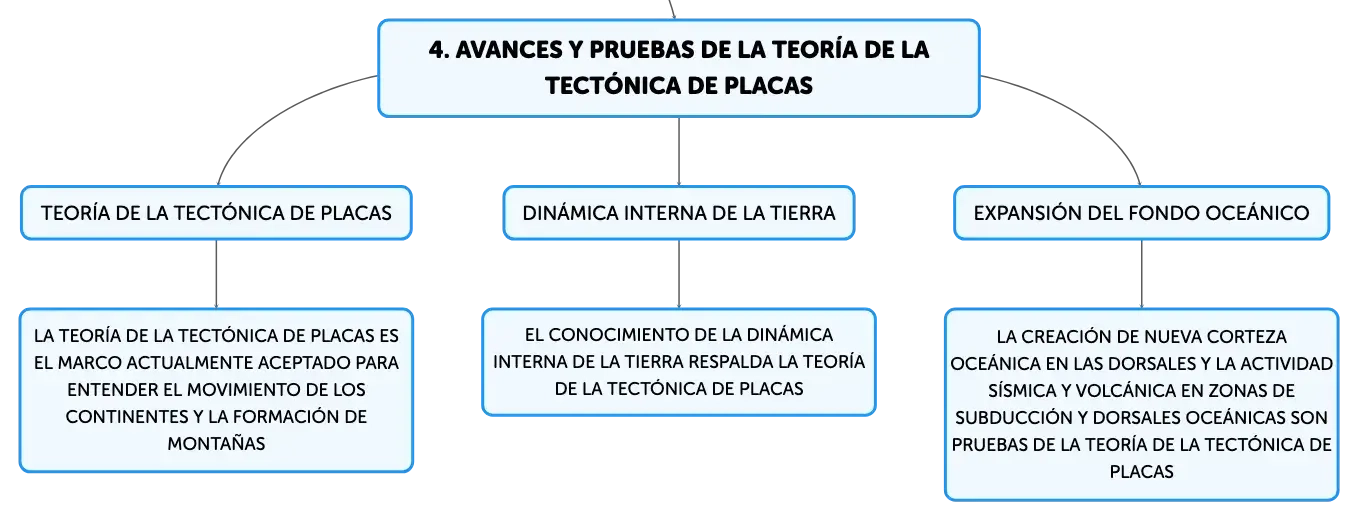 4. AVANCES Y PRUEBAS DE LA TEORÍA DE LA TECTÓNICA DE PLACAS

TEORÍA DE LA TECTÓNICA DE PLACAS

LA TEORÍA DE LA TECTÓNICA DE PLACAS ES EL MARCO ACTUALMENTE ACEPTADO PARA ENTENDER EL MOVIMIENTO DE LOS CONTINENTES Y LA FORMACIÓN DE MONTAÑAS

DINÁMICA INTERNA DE LA TIERRA

EL CONOCIMIENTO DE LA DINÁMICA INTERNA DE LA TIERRA RESPALDA LA TEORÍA DE LA TECTÓNICA DE PLACAS

EXPANSIÓN DEL FONDO OCEÁNICO

LA CREACIÓN DE NUEVA CORTEZA OCEÁNICA EN LAS DORSALES Y LA ACTIVIDAD SÍSMICA Y VOLCÁNICA EN ZONAS DE SUBDUCCIÓN Y DORSALES OCEÁNICAS SON PRUEBAS DE LA TEORÍA DE LA TECTÓNICA DE PLACAS